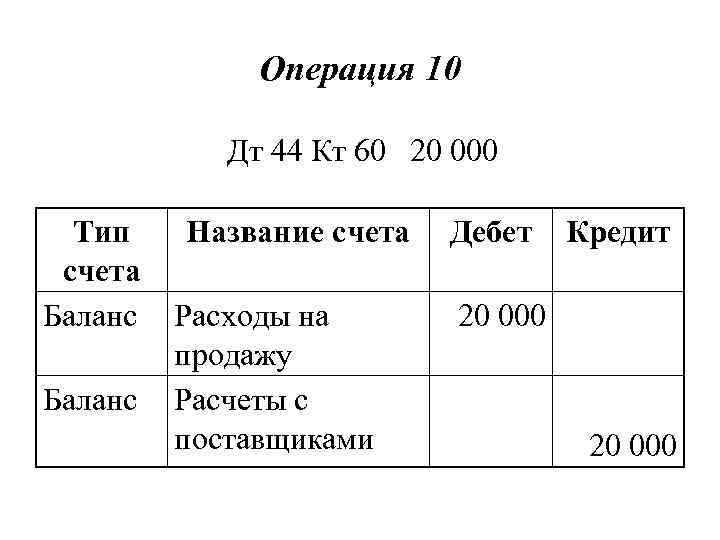 Операция 10

Дт 44 Кт 60   20 000

| Тип счета | Название счета | Дебет | Кредит |
|---|---|---|---|
| Баланс | Расходы на продажу | 20 000 | |
| Баланс | Расчеты с поставщиками | | 20 000 |